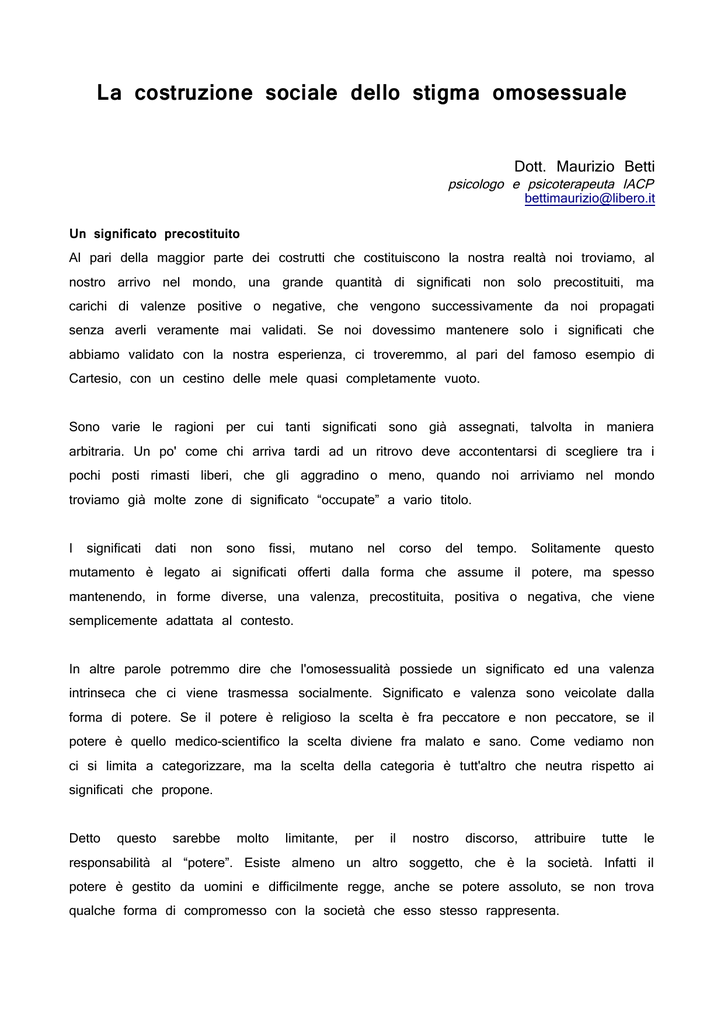 La costruzione sociale dello stigma omosessuale

Dott. Maurizio Betti
psicologo e psicoterapeuta IACP
bettimaurizio@libero.it

Un significato precostituito

Al pari della maggior parte dei costrutti che costituiscono la nostra realtà noi troviamo, al nostro arrivo nel mondo, una grande quantità di significati non solo precostituiti, ma carichi di valenze positive o negative, che vengono successivamente da noi propagati senza averli veramente mai validati. Se noi dovessimo mantenere solo i significati che abbiamo validato con la nostra esperienza, ci troveremmo, al pari del famoso esempio di Cartesio, con un cestino delle mele quasi completamente vuoto.

Sono varie le ragioni per cui tanti significati sono già assegnati, talvolta in maniera arbitraria. Un po' come chi arriva tardi ad un ritrovo deve accontentarsi di scegliere tra i pochi posti rimasti liberi, che gli aggradino o meno, quando noi arriviamo nel mondo troviamo già molte zone di significato “occupate” a vario titolo.

I significati dati non sono fissi, mutano nel corso del tempo. Solitamente questo mutamento è legato ai significati offerti dalla forma che assume il potere, ma spesso mantenendo, in forme diverse, una valenza, precostituita, positiva o negativa, che viene semplicemente adattata al contesto.

In altre parole potremmo dire che l'omosessualità possiede un significato ed una valenza intrinseca che ci viene trasmessa socialmente. Significato e valenza sono veicolate dalla forma di potere. Se il potere è religioso la scelta è fra peccatore e non peccatore, se il potere è quello medico-scientifico la scelta diviene fra malato e sano. Come vediamo non ci si limita a categorizzare, ma la scelta della categoria è tutt'altro che neutra rispetto ai significati che propone.

Detto questo sarebbe molto limitante, per il nostro discorso, attribuire tutte le responsabilità al “potere”. Esiste almeno un altro soggetto, che è la società. Infatti il potere è gestito da uomini e difficilmente regge, anche se potere assoluto, se non trova qualche forma di compromesso con la società che esso stesso rappresenta.